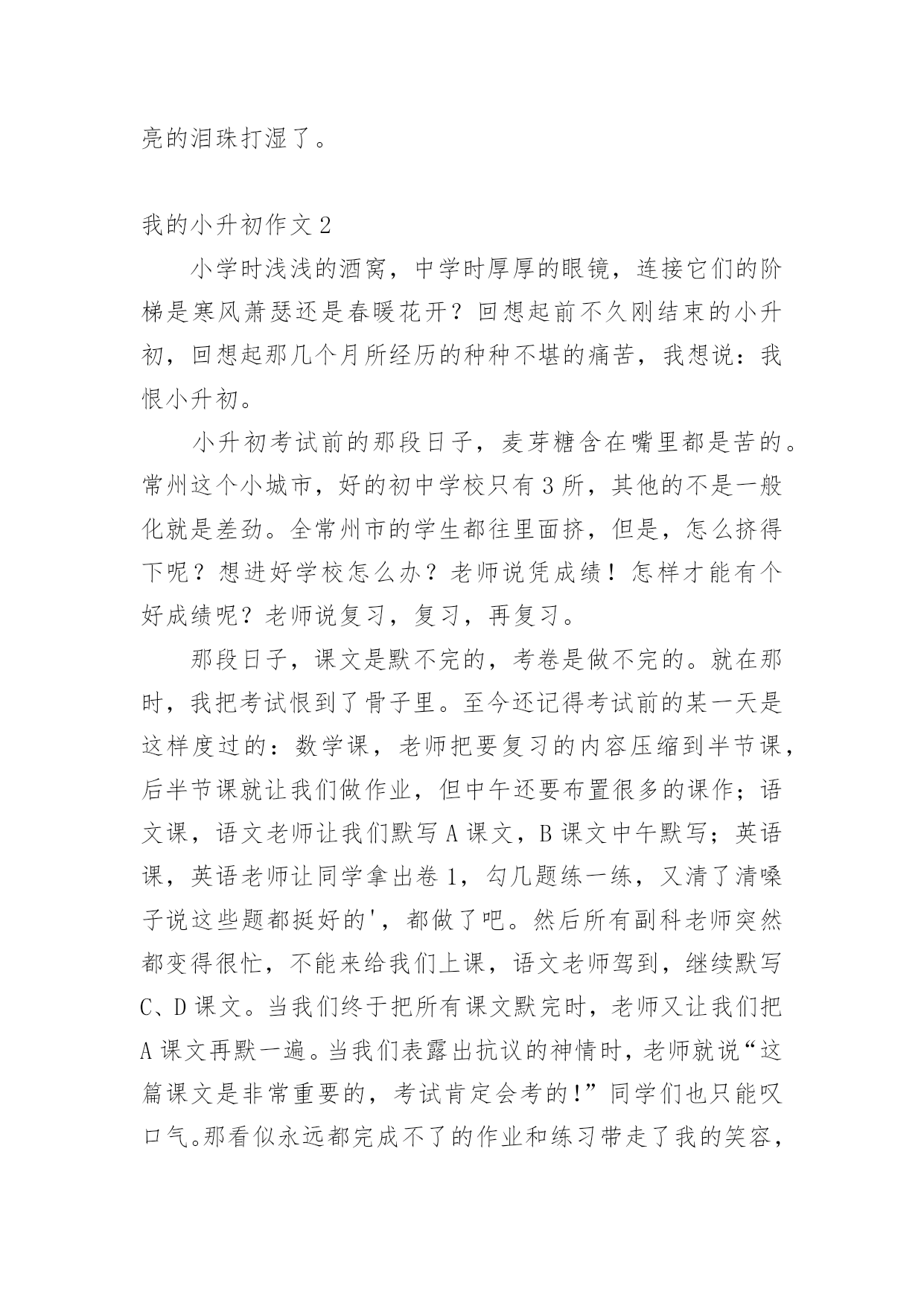 亮的泪珠打湿了。

我的小升初作文 2

小学时浅浅的酒窝，中学时厚厚的眼镜，连接它们的阶梯是寒风萧瑟还是春暖花开？回想起前不久刚结束的小升初，回想起那几个月所经历的种种不堪的痛苦，我想说：我恨小升初。

小升初考试前的那段日子，麦芽糖含在嘴里都是苦的。常州这个小城市，好的初中学校只有 3 所，其他的不是一般化就是差劲。全常州市的学生都往里面挤，但是，怎么挤得下呢？想进好学校怎么办？老师说凭成绩！怎样才能有个好成绩呢？老师说复习，复习，再复习。

那段日子，课文是默不完的，考卷是做不完的。就在那时，我把考试恨到了骨子里。至今还记得考试前的某一天是这样度过的：数学课，老师把要复习的内容压缩到半节课，后半节课就让我们做作业，但中午还要布置很多的课作；语文课，语文老师让我们默写 A 课文，B 课文中午默写；英语课，英语老师让同学拿出卷 1，勾几题练一练，又清了清嗓子说这些题都挺好的'，都做了吧。然后所有副科老师突然都变得很忙，不能来给我们上课，语文老师驾到，继续默写 C、D 课文。当我们终于把所有课文默完时，老师又让我们把 A 课文再默一遍。当我们表露出抗议的神情时，老师就说“这篇课文是非常重要的，考试肯定会考的!”同学们也只能叹口气。那看似永远都完成不了的作业和练习带走了我的笑容，